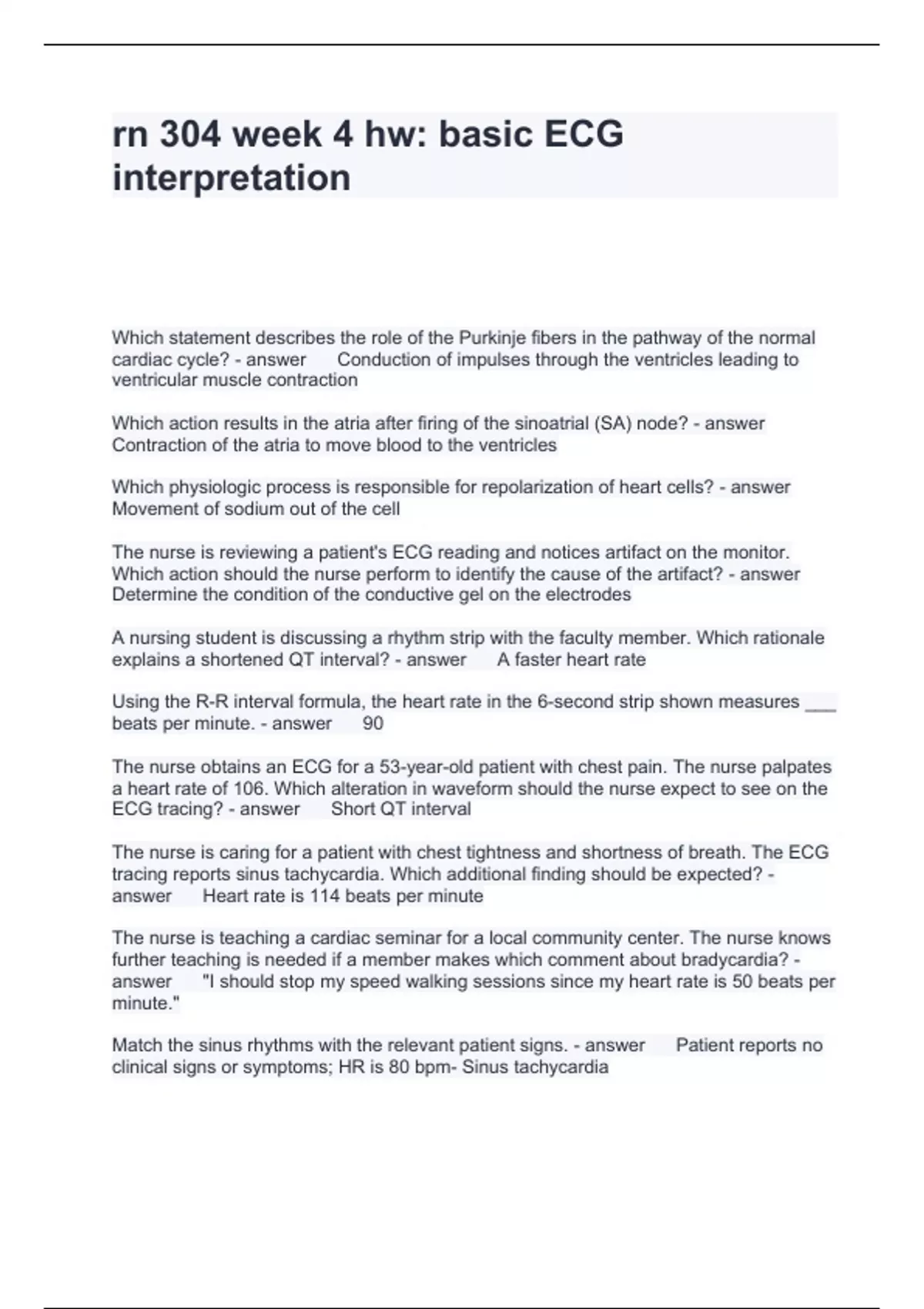 rn 304 week 4 hw: basic ECG interpretation

Which statement describes the role of the Purkinje fibers in the pathway of the normal cardiac cycle? - answer Conduction of impulses through the ventricles leading to ventricular muscle contraction

Which action results in the atria after firing of the sinoatrial (SA) node? - answer Contraction of the atria to move blood to the ventricles

Which physiologic process is responsible for repolarization of heart cells? - answer Movement of sodium out of the cell

The nurse is reviewing a patient's ECG reading and notices artifact on the monitor. Which action should the nurse perform to identify the cause of the artifact? - answer Determine the condition of the conductive gel on the electrodes

A nursing student is discussing a rhythm strip with the faculty member. Which rationale explains a shortened QT interval? - answer A faster heart rate

Using the R-R interval formula, the heart rate in the 6-second strip shown measures ___ beats per minute. - answer 90

The nurse obtains an ECG for a 53-year-old patient with chest pain. The nurse palpates a heart rate of 106. Which alteration in waveform should the nurse expect to see on the ECG tracing? - answer Short QT interval

The nurse is caring for a patient with chest tightness and shortness of breath. The ECG tracing reports sinus tachycardia. Which additional finding should be expected? - answer Heart rate is 114 beats per minute

The nurse is teaching a cardiac seminar for a local community center. The nurse knows further teaching is needed if a member makes which comment about bradycardia? - answer "I should stop my speed walking sessions since my heart rate is 50 beats per minute."

Match the sinus rhythms with the relevant patient signs. - answer Patient reports no clinical signs or symptoms; HR is 80 bpm- Sinus tachycardia